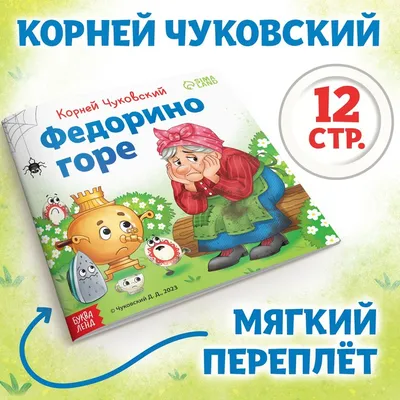 КОРНЕЙ ЧУКОВСКИЙ

Корней Чуковский

SIMA LAND

Федорино горе

12 СТР.

© Чуковский Д. Д., 2023

БУКВА ЛЕНД

МЯГКИЙ ПЕРЕПЛЁТ